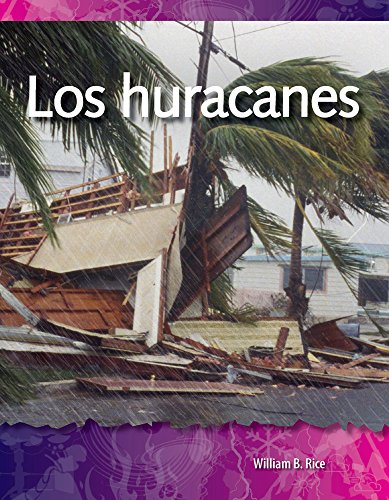 Los huracanes

William B. Rice